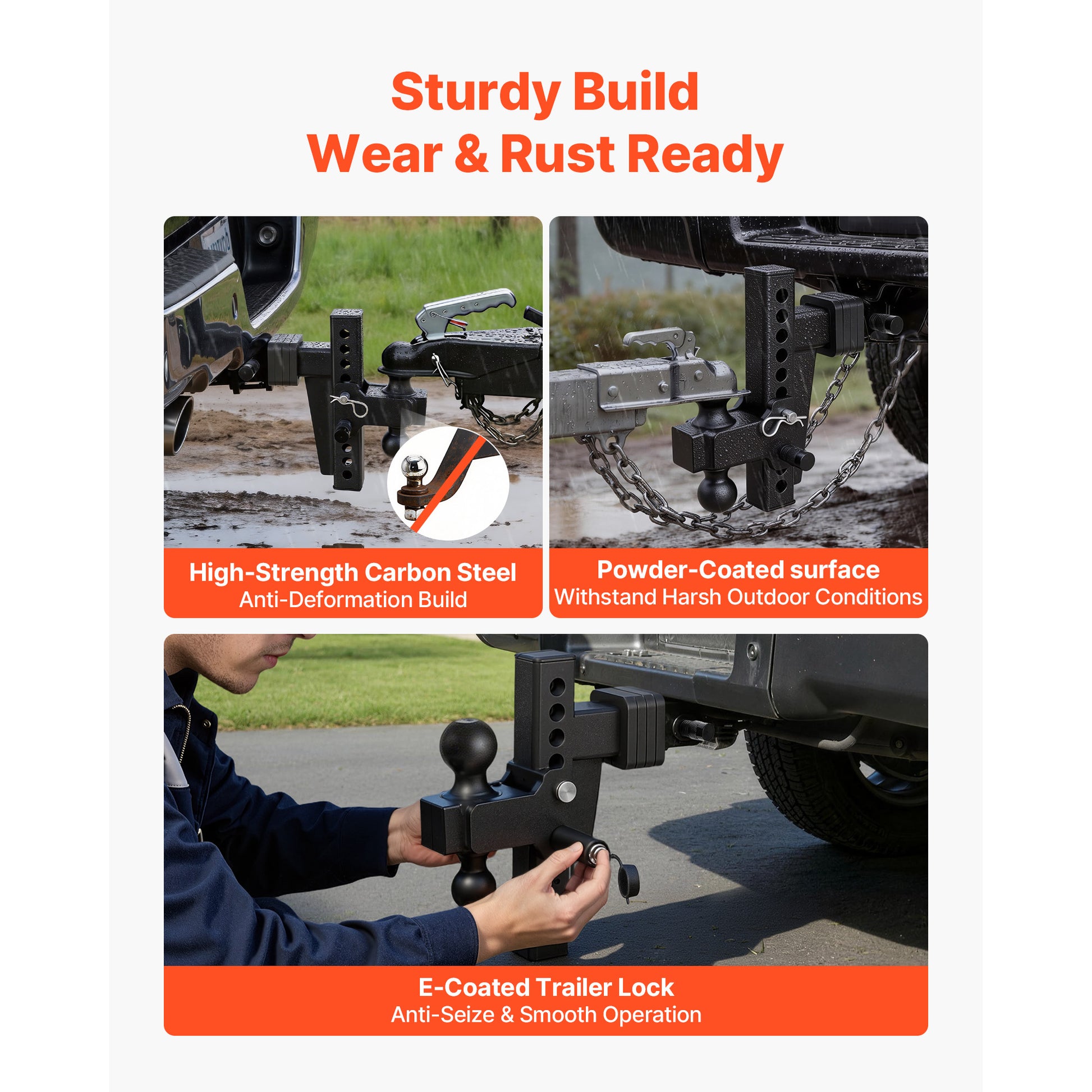 Sturdy Build
Wear & Rust Ready

High-Strength Carbon Steel
Anti-Deformation Build

Powder-Coated surface
Withstand Harsh Outdoor Conditions

E-Coated Trailer Lock
Anti-Seize & Smooth Operation